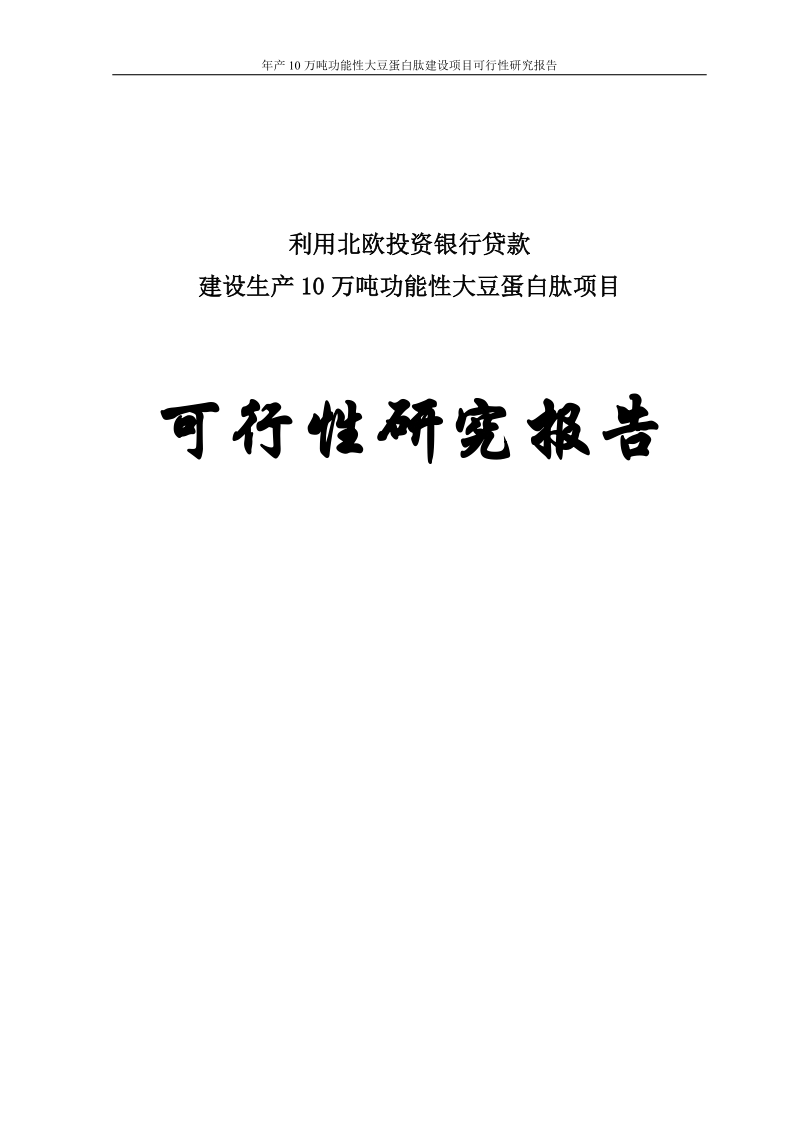 年产10万吨功能性大豆蛋白肽建设项目可行性研究报告

利用北欧投资银行贷款
建设生产10万吨功能性大豆蛋白肽项目

可行性研究报告